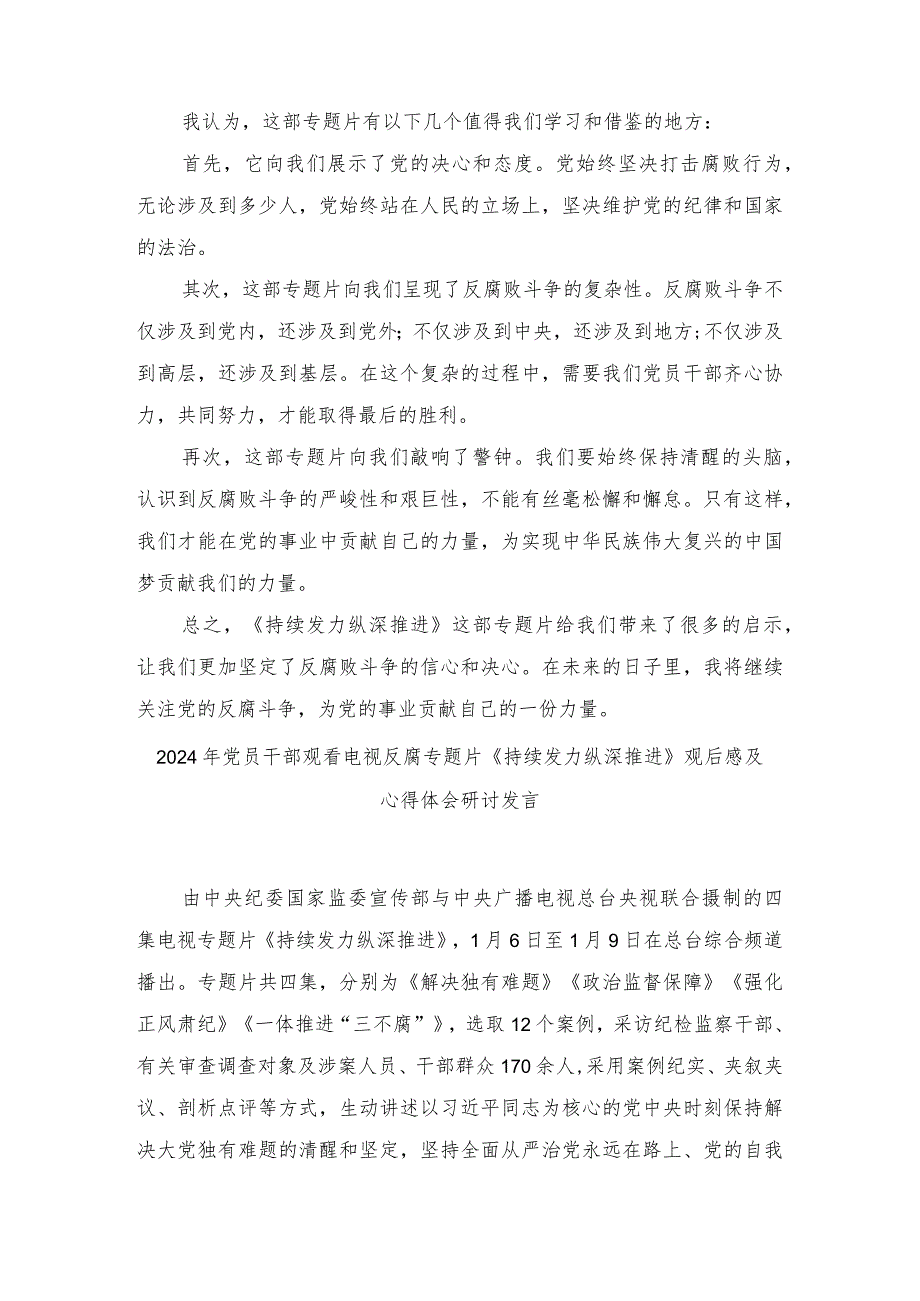 我认为，这部专题片有以下几个值得我们学习和借鉴的地方：

首先，它向我们展示了党的决心和态度。党始终坚决打击腐败行为，无论涉及到多少人，党始终站在人民的立场上，坚决维护党的纪律和国家的法治。

其次，这部专题片向我们呈现了反腐败斗争的复杂性。反腐败斗争不仅涉及到党内，还涉及到党外；不仅涉及到中央，还涉及到地方；不仅涉及到高层，还涉及到基层。在这个复杂的过程中，需要我们党员干部齐心协力，共同努力，才能取得最后的胜利。

再次，这部专题片向我们敲响了警钟。我们要始终保持清醒的头脑，认识到反腐败斗争的严峻性和艰巨性，不能有丝毫松懈和懈怠。只有这样，我们才能在党的事业中贡献自己的力量，为实现中华民族伟大复兴的中国梦贡献我们的力量。

总之，《持续发力纵深推进》这部专题片给我们带来了很多的启示，让我们更加坚定了反腐败斗争的信心和决心。在未来的日子里，我将继续关注党的反腐斗争，为党的事业贡献自己的一份力量。

2024年党员干部观看电视反腐专题片《持续发力纵深推进》观后感及心得体会研讨发言

由中央纪委国家监委宣传部与中央广播电视总台央视联合摄制的四集电视专题片《持续发力纵深推进》，1月6日至1月9日在总台综合频道播出。专题片共四集，分别为《解决独有难题》《政治监督保障》《强化正风肃纪》《一体推进“三不腐”》，选取12个案例，采访纪检监察干部、有关审查调查对象及涉案人员、干部群众170余人，采用案例纪实、夹叙夹议、剖析点评等方式，生动讲述以习近平同志为核心的党中央时刻保持解决大党独有难题的清醒和坚定，坚持全面从严治党永远在路上、党的自我